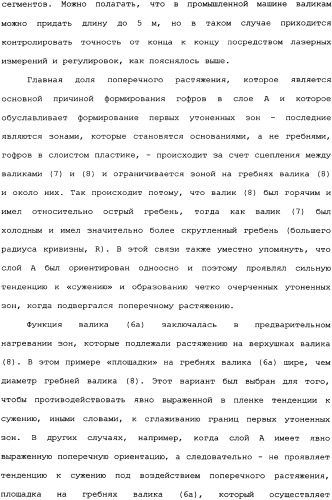 сегментов. Можно полагать, что в промышленной машине валикам можно придать длину до 5 м, но в таком случае приходится контролировать точность от конца к концу посредством лазерных измерений и регулировок, как пояснялось выше.

Главная доля поперечного растяжения, которое является основной причиной формирования гофров в слое А и которое обуславливает формирование первых утоненных зон - последние являются зонами, которые становятся основаниями, а не гребнями, гофров в слоистом пластике, - происходит за счет сцепления между валиками (7) и (8) и ограничивается зоной на гребнях валика (8) и около них. Так происходит потому, что валик (8) был горячим и имел относительно острый гребень, тогда как валик (7) был холодным и имел значительно более скругленный гребень (большего радиуса кривизны, R). В этой связи также уместно упомянуть, что слой А был ориентирован одноосно и поэтому проявлял сильную тенденцию к «сужению» и образованию четко очерченных утоненных зон, когда подвергался поперечному растяжению.

Функция валика (6а) заключалась в предварительном нагревании зон, которые подлежали растяжению на верхушках валика (8). В этом примере «площадки» на гребнях валика (6а) шире, чем диаметр гребней валика (8). Этот вариант был выбран для того, чтобы противодействовать явно выраженной в пленке тенденции к сужению, иными словами, к сглаживанию границ первых утоненных зон. В других случаях, например, когда слой А имеет явно выраженную поперечную ориентацию, а следовательно - не проявляет тенденцию к сужению под воздействием поперечного растяжения, площадка на гребнях валика (6а), который осуществляет